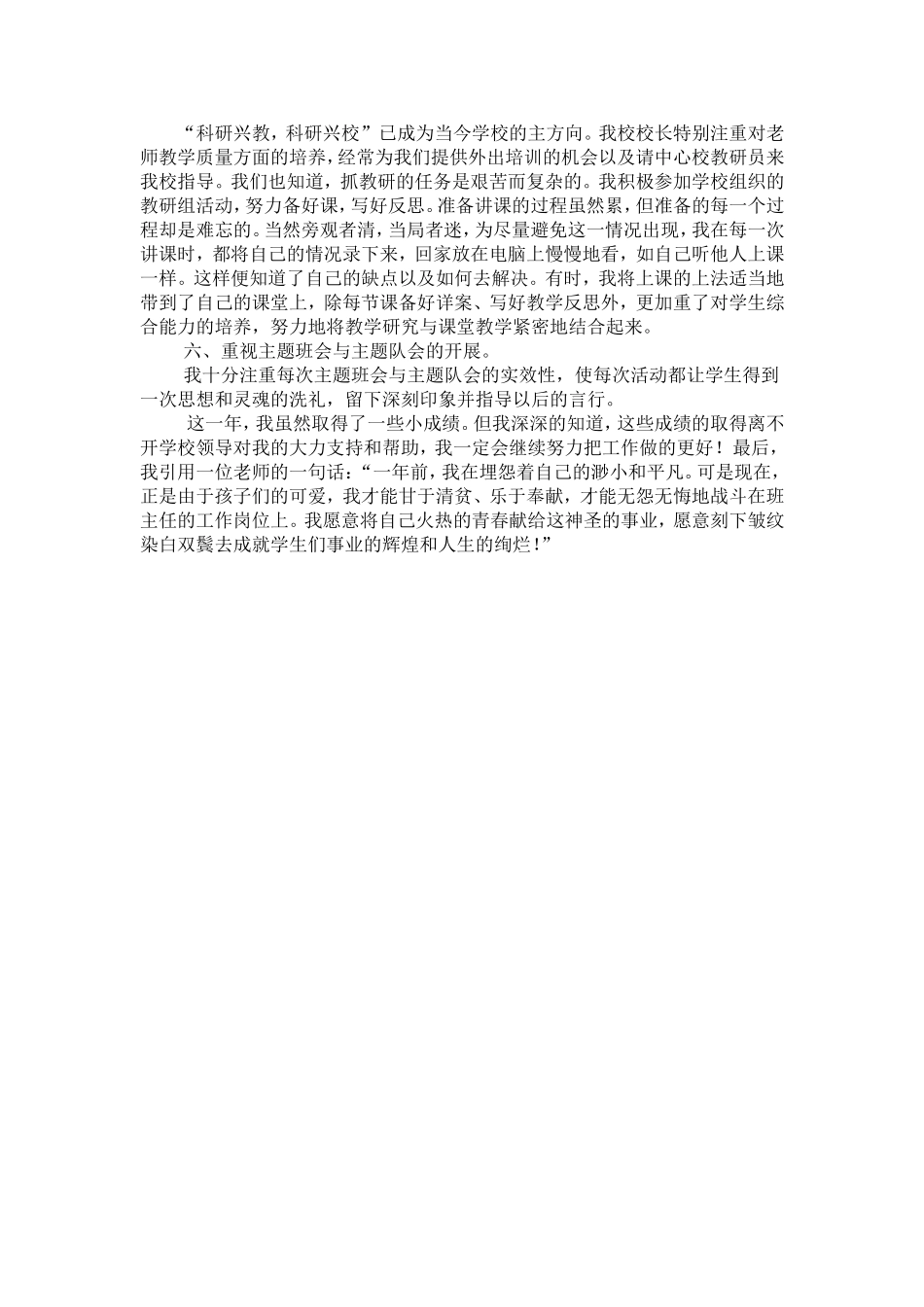 “科研兴教，科研兴校”已成为当今学校的主方向。我校校长特别注重对老师教学质量方面的培养，经常为我们提供外出培训的机会以及请中心校教研员来我校指导。我们也知道，抓教研的任务是艰苦而复杂的。我积极参加学校组织的教研组活动，努力备好课，写好反思。准备讲课的过程虽然累，但准备的每一个过程却是难忘的。当然旁观者清，当局者迷，为尽量避免这一情况出现，我在每一次讲课时，都将自己的情况录下来，回家放在电脑上慢慢地看，如自己听他人上课一样。这样便知道了自己的缺点以及如何去解决。有时，我将上课的上法适当地带到了自己的课堂上，除每节课备好详案、写好教学反思外，更加重了对学生综合能力的培养，努力地将教学研究与课堂教学紧密地结合起来。

六、重视主题班会与主题队会的开展。

我十分注重每次主题班会与主题队会的实效性，使每次活动都让学生得到一次思想和灵魂的洗礼，留下深刻印象并指导以后的言行。

这一年，我虽然取得了一些小成绩。但我深深的知道，这些成绩的取得离不开学校领导对我的大力支持和帮助，我一定会继续努力把工作做的更好！最后，我引用一位老师的一句话：“一年前，我在埋怨着自己的渺小和平凡。可是现在，正是由于孩子们的可爱，我才能甘于清贫、乐于奉献，才能无怨无悔地战斗在班主任的工作岗位上。我愿意将自己火热的青春献给这神圣的事业，愿意刻下皱纹染白双鬓去成就学生们事业的辉煌和人生的绚烂！”